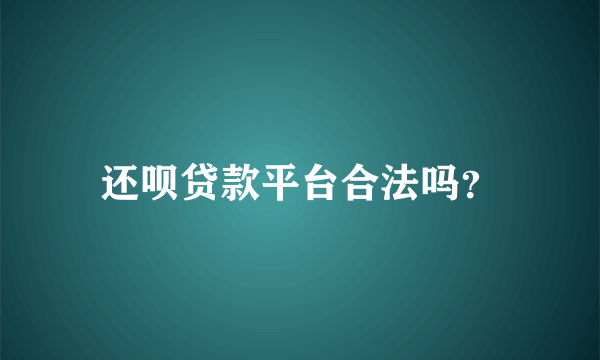 还呗贷款平台合法吗?